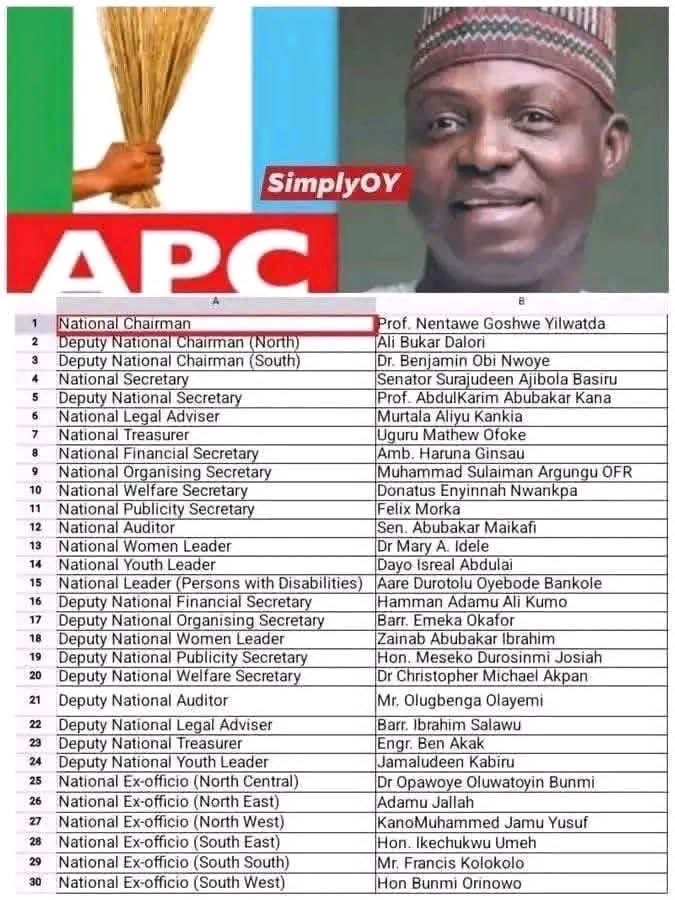 SimplyOY

APC

| | A | B |
|---|---|---|
| 1 | National Chairman | Prof. Nentawe Goshwe Yilwatda |
| 2 | Deputy National Chairman (North) | Ali Bukar Dalori |
| 3 | Deputy National Chairman (South) | Dr. Benjamin Obi Nwoye |
| 4 | National Secretary | Senator Surajudeen Ajibola Basiru |
| 5 | Deputy National Secretary | Prof. AbdulKarim Abubakar Kana |
| 6 | National Legal Adviser | Murtala Aliyu Kankia |
| 7 | National Treasurer | Uguru Mathew Ofoke |
| 8 | National Financial Secretary | Amb. Haruna Ginsau |
| 9 | National Organising Secretary | Muhammad Sulaiman Argungu OFR |
| 10 | National Welfare Secretary | Donatus Enyinnah Nwankpa |
| 11 | National Publicity Secretary | Felix Morka |
| 12 | National Auditor | Sen. Abubakar Maikafi |
| 13 | National Women Leader | Dr Mary A. Idele |
| 14 | National Youth Leader | Dayo Isreal Abdulai |
| 15 | National Leader (Persons with Disabilities) | Aare Durotolu Oyebode Bankole |
| 16 | Deputy National Financial Secretary | Hamman Adamu Ali Kumo |
| 17 | Deputy National Organising Secretary | Barr. Emeka Okafor |
| 18 | Deputy National Women Leader | Zainab Abubakar Ibrahim |
| 19 | Deputy National Publicity Secretary | Hon. Meseko Durosinmi Josiah |
| 20 | Deputy National Welfare Secretary | Dr Christopher Michael Akpan |
| 21 | Deputy National Auditor | Mr. Olugbenga Olayemi |
| 22 | Deputy National Legal Adviser | Barr. Ibrahim Salawu |
| 23 | Deputy National Treasurer | Engr. Ben Akak |
| 24 | Deputy National Youth Leader | Jamaludeen Kabiru |
| 25 | National Ex-officio (North Central) | Dr Opawoye Oluwatoyin Bunmi |
| 26 | National Ex-officio (North East) | Adamu Jallah |
| 27 | National Ex-officio (North West) | KanoMuhammed Jamu Yusuf |
| 28 | National Ex-officio (South East) | Hon. Ikechukwu Umeh |
| 29 | National Ex-officio (South South) | Mr. Francis Kolokolo |
| 30 | National Ex-officio (South West) | Hon Bunmi Orinowo |